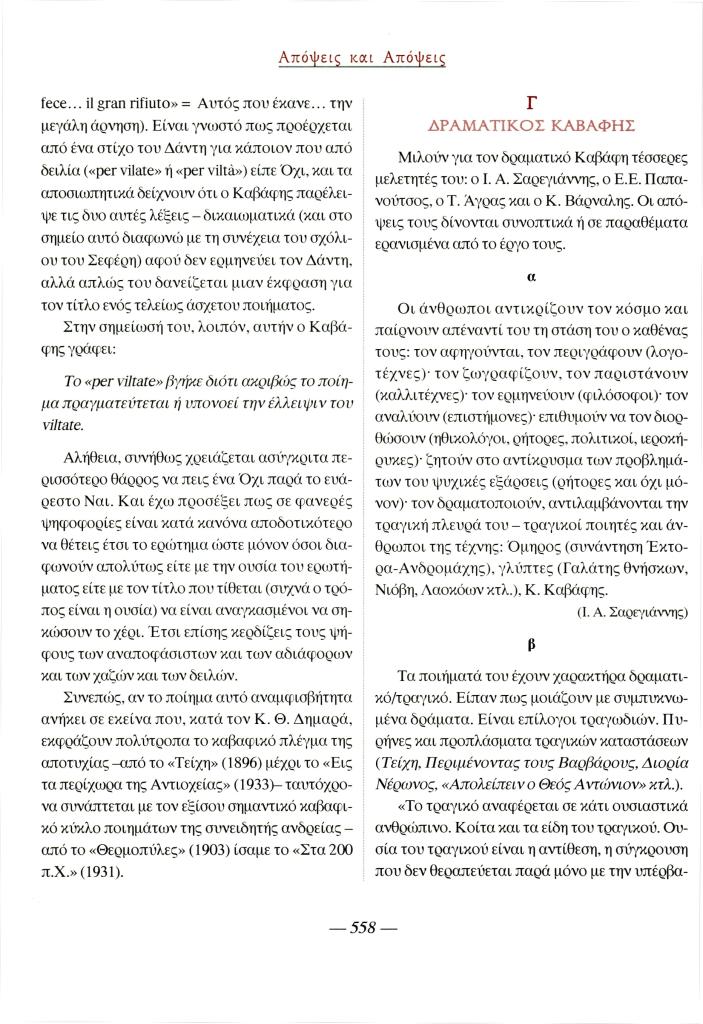 Απόψεις και Απόψεις

fece... il gran rifiuto» = Αυτός που έκανε... την μεγάλη άρνηση). Είναι γνωστό πως προέρχεται από ένα στίχο του Δάντη για κάποιον που από δειλία («per vilate» ή «per viltà») είπε Όχι, και τα αποσιωπητικά δείχνουν ότι ο Καβάφης παρέλειψε τις δυο αυτές λέξεις – δικαιωματικά (και στο σημείο αυτό διαφωνώ με τη συνέχεια του σχόλιου του Σεφέρη) αφού δεν ερμηνεύει τον Δάντη, αλλά απλώς του δανείζεται μιαν έκφραση για τον τίτλο ενός τελείως άσχετου ποιήματος.

Στην σημείωσή του, λοιπόν, αυτήν ο Καβάφης γράφει:

Το «per viltate» βγήκε διότι ακριβώς το ποίημα πραγματεύεται ή υπονοεί την έλλειψιν του viltate.

Αλήθεια, συνήθως χρειάζεται ασύγκριτα περισσότερο θάρρος να πεις ένα Όχι παρά το ευάρεστο Ναι. Και έχω προσέξει πως σε φανερές ψηφοφορίες είναι κατά κανόνα αποδοτικότερο να θέτεις έτσι το ερώτημα ώστε μόνον όσοι διαφωνούν απολύτως είτε με την ουσία του ερωτήματος είτε με τον τίτλο που τίθεται (συχνά ο τρόπος είναι η ουσία) να είναι αναγκασμένοι να σηκώσουν το χέρι. Έτσι επίσης κερδίζεις τους ψήφους των αναποφάσιστων και των αδιάφορων και των χαζών και των δειλών.

Συνεπώς, αν το ποίημα αυτό αναμφισβήτητα ανήκει σε εκείνα που, κατά τον Κ. Θ. Δημαρά, εκφράζουν πολύτροπα το καβαφικό πλέγμα της αποτυχίας –από το «Τείχη» (1896) μέχρι το «Εις τα περίχωρα της Αντιοχείας» (1933)– ταυτόχρονα συνάπτεται με τον εξίσου σημαντικό καβαφικό κύκλο ποιημάτων της συνειδητής ανδρείας – από το «Θερμοπύλες» (1903) ίσαμε το «Στα 200 π.Χ.» (1931).

Γ
ΔΡΑΜΑΤΙΚΟΣ ΚΑΒΑΦΗΣ

Μιλούν για τον δραματικό Καβάφη τέσσερες μελετητές του: ο Ι. Α. Σαρεγιάννης, ο Ε.Ε. Παπανούτσος, ο Τ. Άγρας και ο Κ. Βάρναλης. Οι απόψεις τους δίνονται συνοπτικά ή σε παραθέματα ερανισμένα από το έργο τους.

α

Οι άνθρωποι αντικρίζουν τον κόσμο και παίρνουν απέναντί του τη στάση του ο καθένας τους: τον αφηγούνται, τον περιγράφουν (λογοτέχνες)· τον ζωγραφίζουν, τον παριστάνουν (καλλιτέχνες)· τον ερμηνεύουν (φιλόσοφοι)· τον αναλύουν (επιστήμονες)· επιθυμούν να τον διορθώσουν (ηθικολόγοι, ρήτορες, πολιτικοί, ιεροκήρυκες)· ζητούν στο αντίκρυσμα των προβλημάτων του ψυχικές εξάρσεις (ρήτορες και όχι μόνον)· τον δραματοποιούν, αντιλαμβάνονται την τραγική πλευρά του – τραγικοί ποιητές και άνθρωποι της τέχνης: Όμηρος (συνάντηση Έκτορα-Ανδρομάχης), γλύπτες (Γαλάτης θνήσκων, Νιόβη, Λαοκόων κτλ.), Κ. Καβάφης.

(Ι. Α. Σαρεγιάννης)

β

Τα ποιήματά του έχουν χαρακτήρα δραματικό/τραγικό. Είπαν πως μοιάζουν με συμπυκνωμένα δράματα. Είναι επίλογοι τραγωδιών. Πυρήνες και προπλάσματα τραγικών καταστάσεων (Τείχη, Περιμένοντας τους Βαρβάρους, Διορία Νέρωνος, «Απολείπειν ο Θεός Αντώνιον» κτλ.).

«Το τραγικό αναφέρεται σε κάτι ουσιαστικά ανθρώπινο. Κοίτα και τα είδη του τραγικού. Ουσία του τραγικού είναι η αντίθεση, η σύγκρουση που δεν θεραπεύεται παρά μόνο με την υπέρβα-

— 558 —